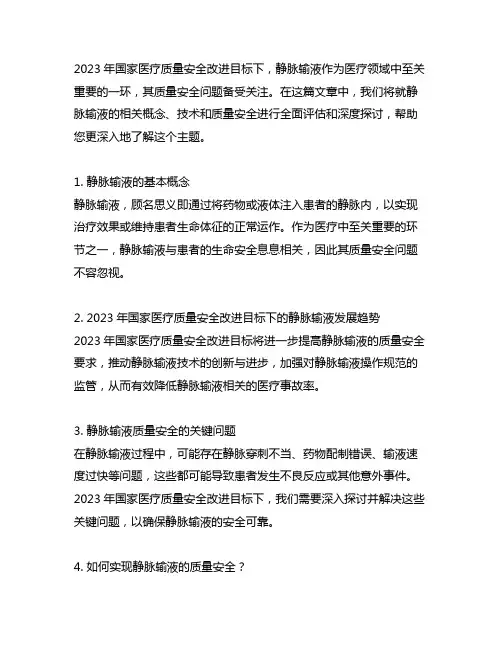 2023 年国家医疗质量安全改进目标下，静脉输液作为医疗领域中至关重要的一环，其质量安全问题备受关注。在这篇文章中，我们将就静脉输液的相关概念、技术和质量安全进行全面评估和深度探讨，帮助您更深入地了解这个主题。

1. 静脉输液的基本概念
静脉输液，顾名思义即通过将药物或液体注入患者的静脉内，以实现治疗效果或维持患者生命体征的正常运作。作为医疗中至关重要的环节之一，静脉输液与患者的生命安全息息相关，因此其质量安全问题不容忽视。

2. 2023 年国家医疗质量安全改进目标下的静脉输液发展趋势
2023 年国家医疗质量安全改进目标将进一步提高静脉输液的质量安全要求，推动静脉输液技术的创新与进步，加强对静脉输液操作规范的监管，从而有效降低静脉输液相关的医疗事故率。

3. 静脉输液质量安全的关键问题
在静脉输液过程中，可能存在静脉穿刺不当、药物配制错误、输液速度过快等问题，这些都可能导致患者发生不良反应或其他意外事件。2023 年国家医疗质量安全改进目标下，我们需要深入探讨并解决这些关键问题，以确保静脉输液的安全可靠。

4. 如何实现静脉输液的质量安全？